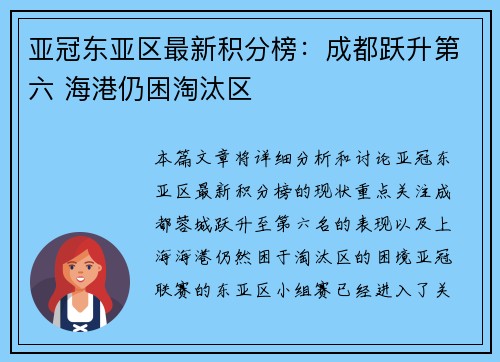 亚冠东亚区最新积分榜：成都跃升第六 海港仍困淘汰区

本篇文章将详细分析和讨论亚冠东亚区最新积分榜的现状重点关注成都蓉城跃升至第六名的表现以及上海海港仍然困于淘汰区的困境亚冠联赛的东亚区小组赛已经进入了关